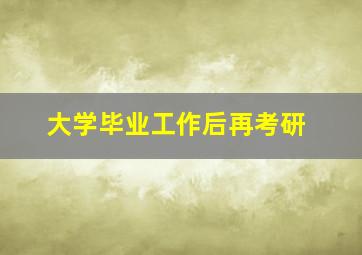 大学毕业工作后再考研